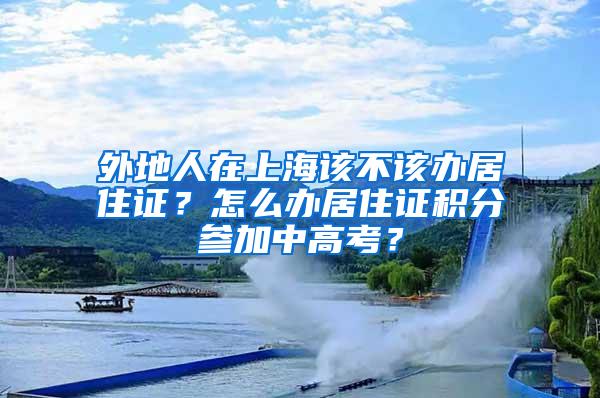 外地人在上海该不该办居住证？怎么办居住证积分参加中高考？